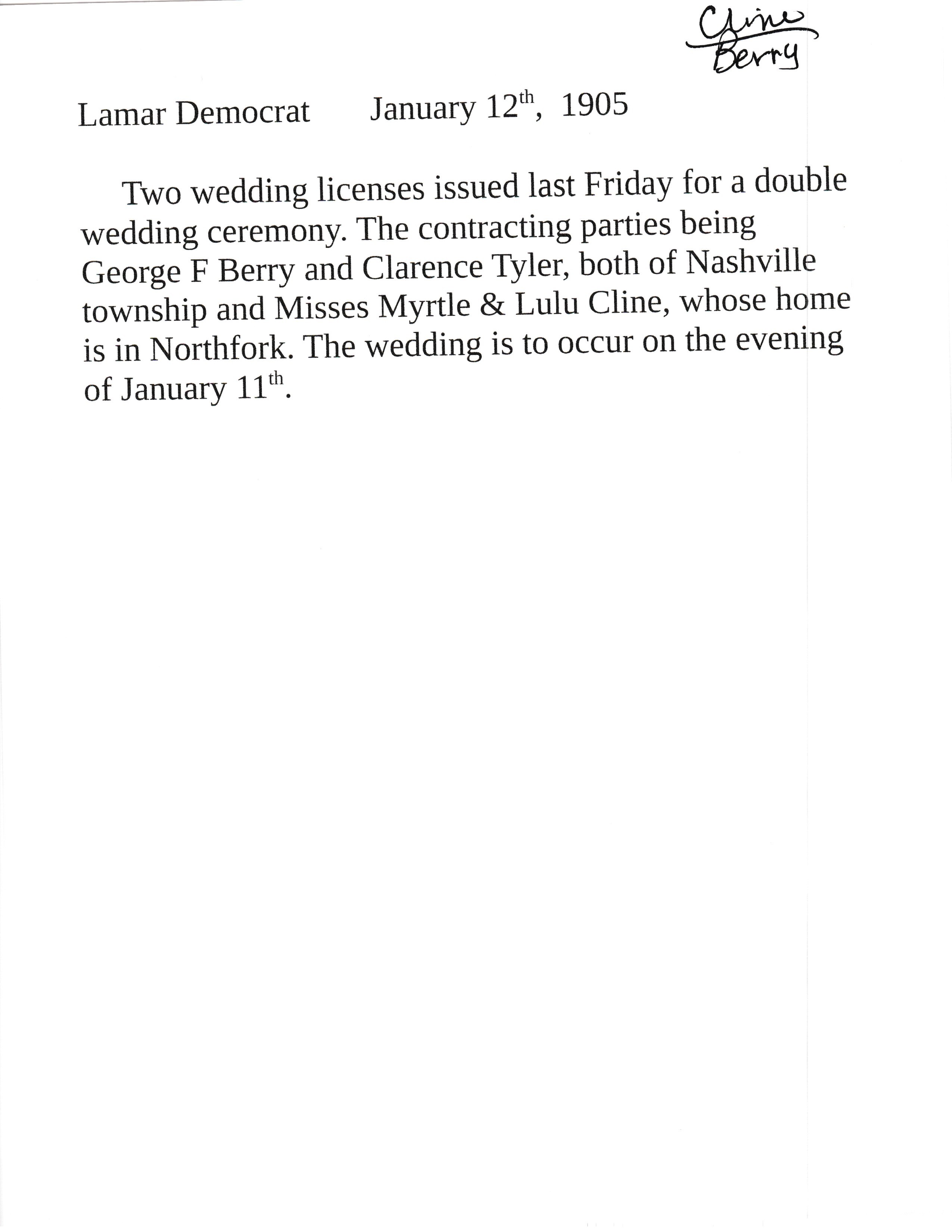 Cline
Berry

Lamar Democrat January 12th, 1905

Two wedding licenses issued last Friday for a double wedding ceremony. The contracting parties being George F Berry and Clarence Tyler, both of Nashville township and Misses Myrtle & Lulu Cline, whose home is in Northfork. The wedding is to occur on the evening of January 11th.